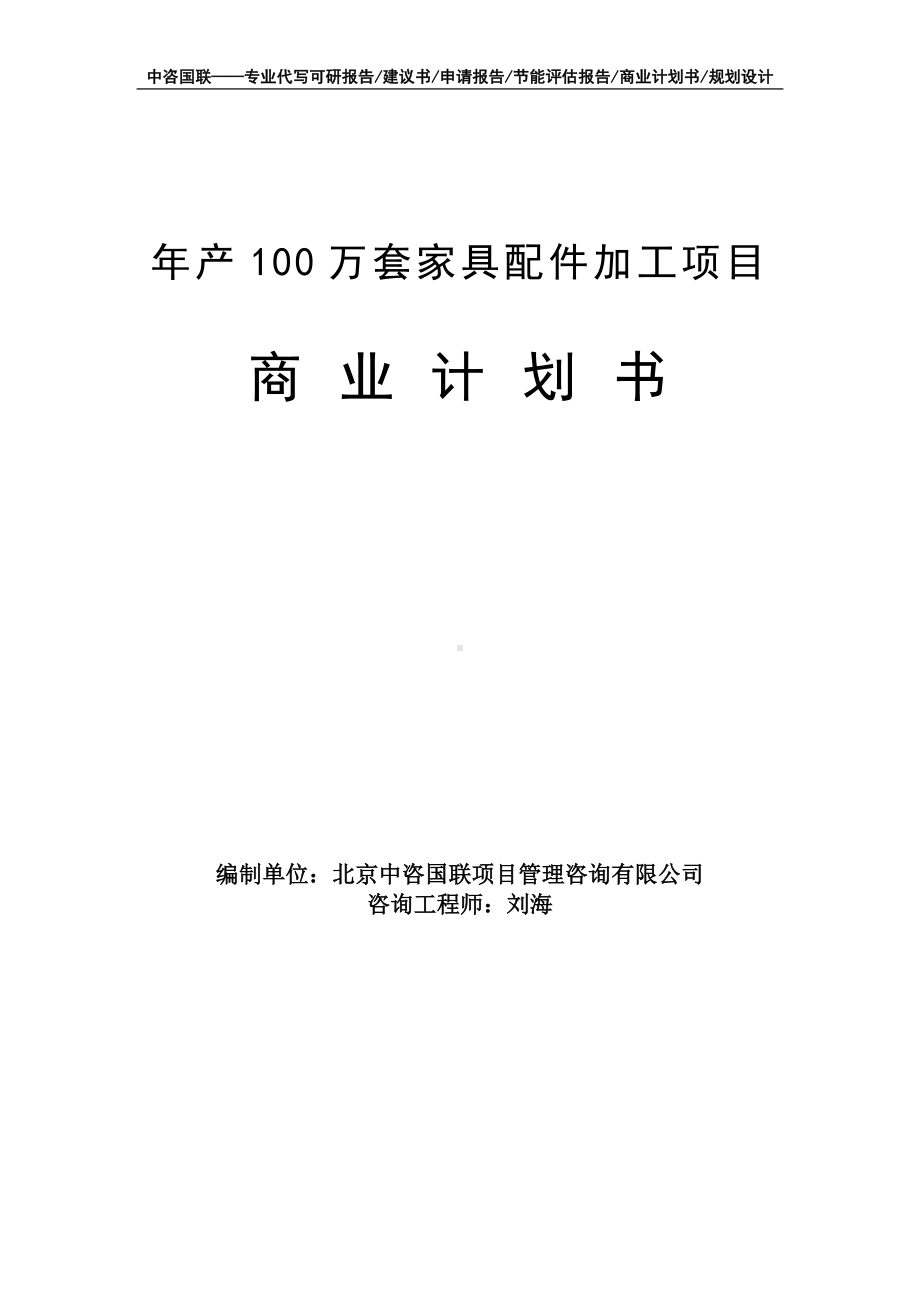 中咨国联——专业代写可研报告/建议书/申请报告/节能评估报告/商业计划书/规划设计

年产 100 万套家具配件加工项目

商 业 计 划 书

编制单位：北京中咨国联项目管理咨询有限公司
咨询工程师：刘海